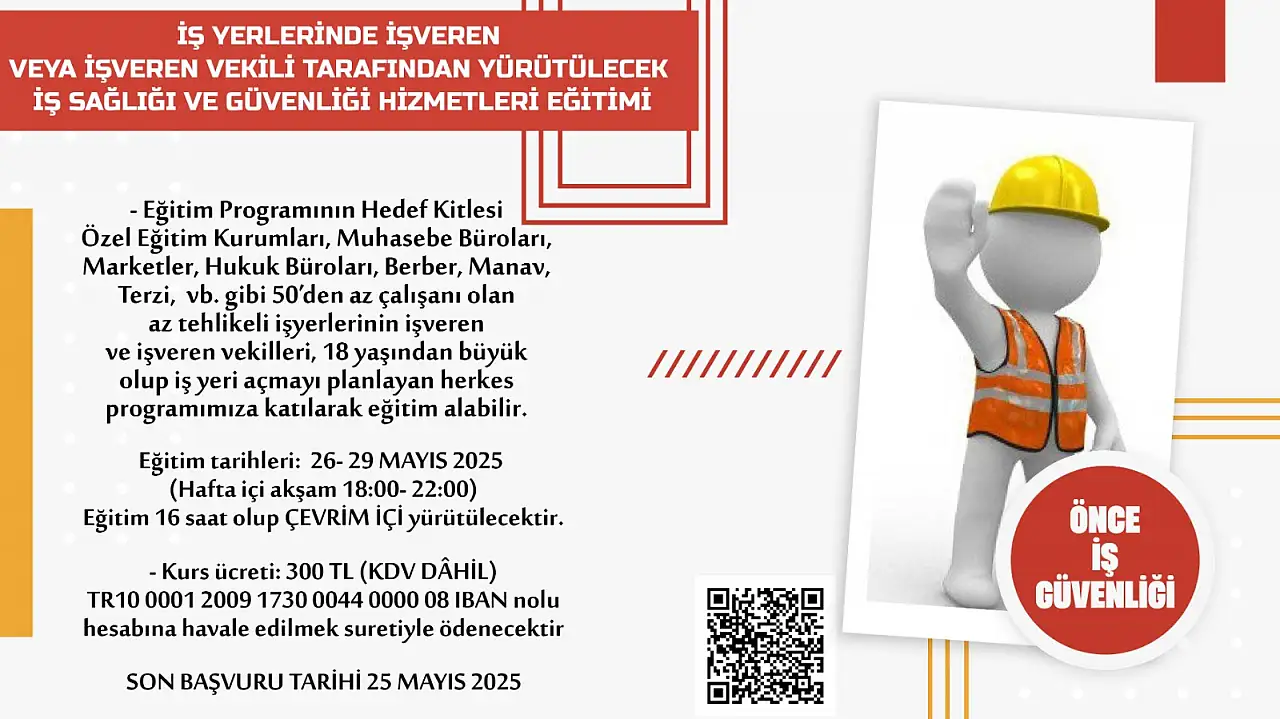 İŞ YERLERİNDE İŞVEREN VEYA İŞVEREN VEKİLİ TARAFINDAN YÜRÜTÜLECEK İŞ SAĞLIĞI VE GÜVENLİĞİ HİZMETLERİ EĞİTİMİ

- Eğitim Programının Hedef Kitlesi Özel Eğitim Kurumları, Muhasebe Büroları, Marketler, Hukuk Büroları, Berber, Manav, Terzi, vb. gibi 50'den az çalışanı olan az tehlikeli işyerlerinin işveren ve işveren vekilleri, 18 yaşından büyük olup iş yeri açmayı planlayan herkes programımıza katılarak eğitim alabilir.

Eğitim tarihleri: 26- 29 MAYIS 2025 (Hafta içi akşam 18:00- 22:00) Eğitim 16 saat olup ÇEVRİM İÇİ yürütülecektir.

- Kurs ücreti: 300 TL (KDV DÂHİL) TR10 0001 2009 1730 0044 0000 08 IBAN nolu hesabına havale edilmek suretiyle ödenecektir

SON BAŞVURU TARİHİ 25 MAYIS 2025

ÖNCE İŞ GÜVENLİĞİ